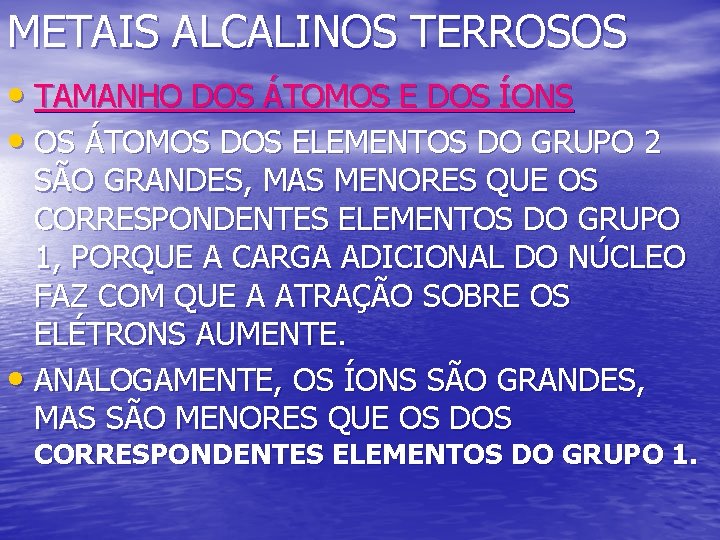 METAIS ALCALINOS TERROSOS

• TAMANHO DOS ÁTOMOS E DOS ÍONS

• OS ÁTOMOS DOS ELEMENTOS DO GRUPO 2 SÃO GRANDES, MAS MENORES QUE OS CORRESPONDENTES ELEMENTOS DO GRUPO 1, PORQUE A CARGA ADICIONAL DO NÚCLEO FAZ COM QUE A ATRAÇÃO SOBRE OS ELÉTRONS AUMENTE.

• ANALOGAMENTE, OS ÍONS SÃO GRANDES, MAS SÃO MENORES QUE OS DOS CORRESPONDENTES ELEMENTOS DO GRUPO 1.